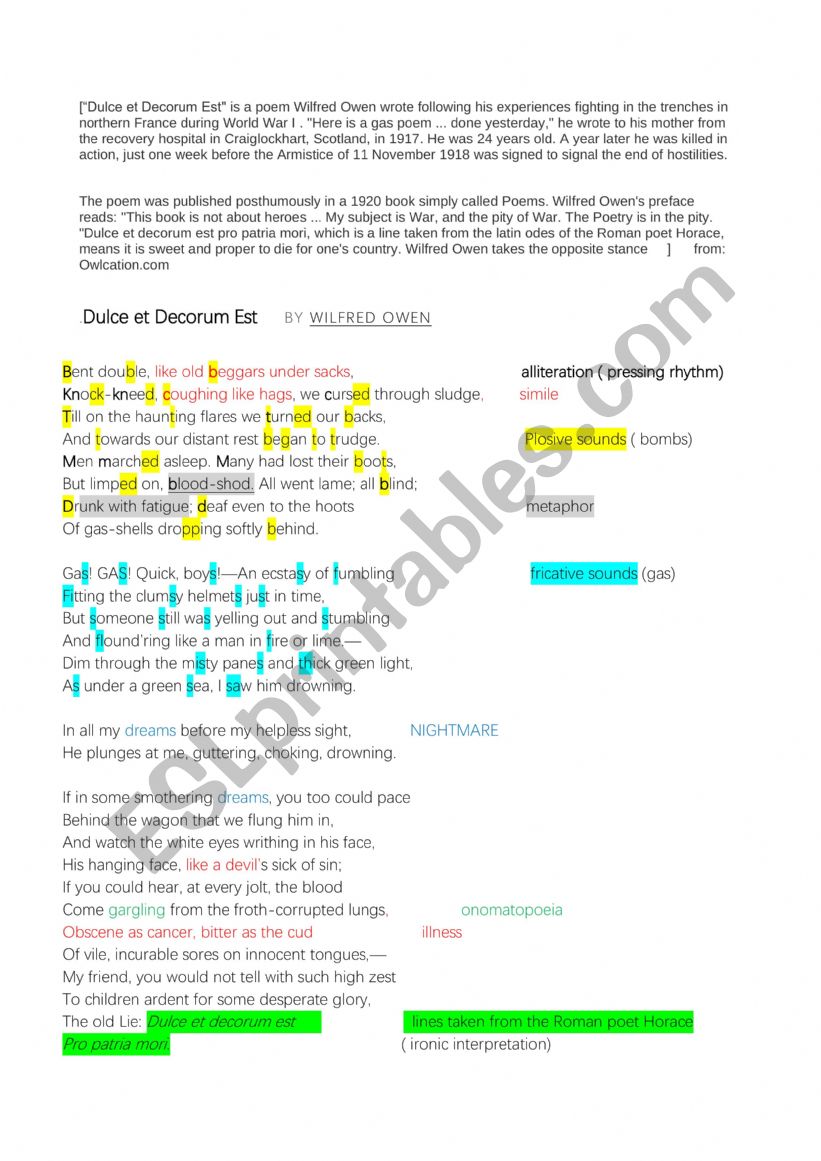 ["Dulce et Decorum Est" is a poem Wilfred Owen wrote following his experiences fighting in the trenches in northern France during World War I . "Here is a gas poem ... done yesterday," he wrote to his mother from the recovery hospital in Craiglockhart, Scotland, in 1917. He was 24 years old. A year later he was killed in action, just one week before the Armistice of 11 November 1918 was signed to signal the end of hostilities.

The poem was published posthumously in a 1920 book simply called Poems. Wilfred Owen's preface reads: "This book is not about heroes ... My subject is War, and the pity of War. The Poetry is in the pity. "Dulce et decorum est pro patria mori, which is a line taken from the latin odes of the Roman poet Horace, means it is sweet and proper to die for one's country. Wilfred Owen takes the opposite stance ] from: Owlcation.com

.Dulce et Decorum Est BY WILFRED OWEN

Bent double, like old beggars under sacks, alliteration ( pressing rhythm)
Knock-kneed, coughing like hags, we cursed through sludge, simile
Till on the haunting flares we turned our backs,
And towards our distant rest began to trudge. Plosive sounds ( bombs)
Men marched asleep. Many had lost their boots,
But limped on, blood-shod. All went lame; all blind;
Drunk with fatigue; deaf even to the hoots metaphor
Of gas-shells dropping softly behind.

Gas! GAS! Quick, boys!—An ecstasy of fumbling fricative sounds (gas)
Fitting the clumsy helmets just in time,
But someone still was yelling out and stumbling
And flound'ring like a man in fire or lime.—
Dim through the misty panes and thick green light,
As under a green sea, I saw him drowning.

In all my dreams before my helpless sight, NIGHTMARE
He plunges at me, guttering, choking, drowning.

If in some smothering dreams, you too could pace
Behind the wagon that we flung him in,
And watch the white eyes writhing in his face,
His hanging face, like a devil's sick of sin;
If you could hear, at every jolt, the blood
Come gargling from the froth-corrupted lungs, onomatopoeia
Obscene as cancer, bitter as the cud illness
Of vile, incurable sores on innocent tongues,—
My friend, you would not tell with such high zest
To children ardent for some desperate glory,
The old Lie: Dulce et decorum est lines taken from the Roman poet Horace
Pro patria mori. ( ironic interpretation)

ESLprintables.com